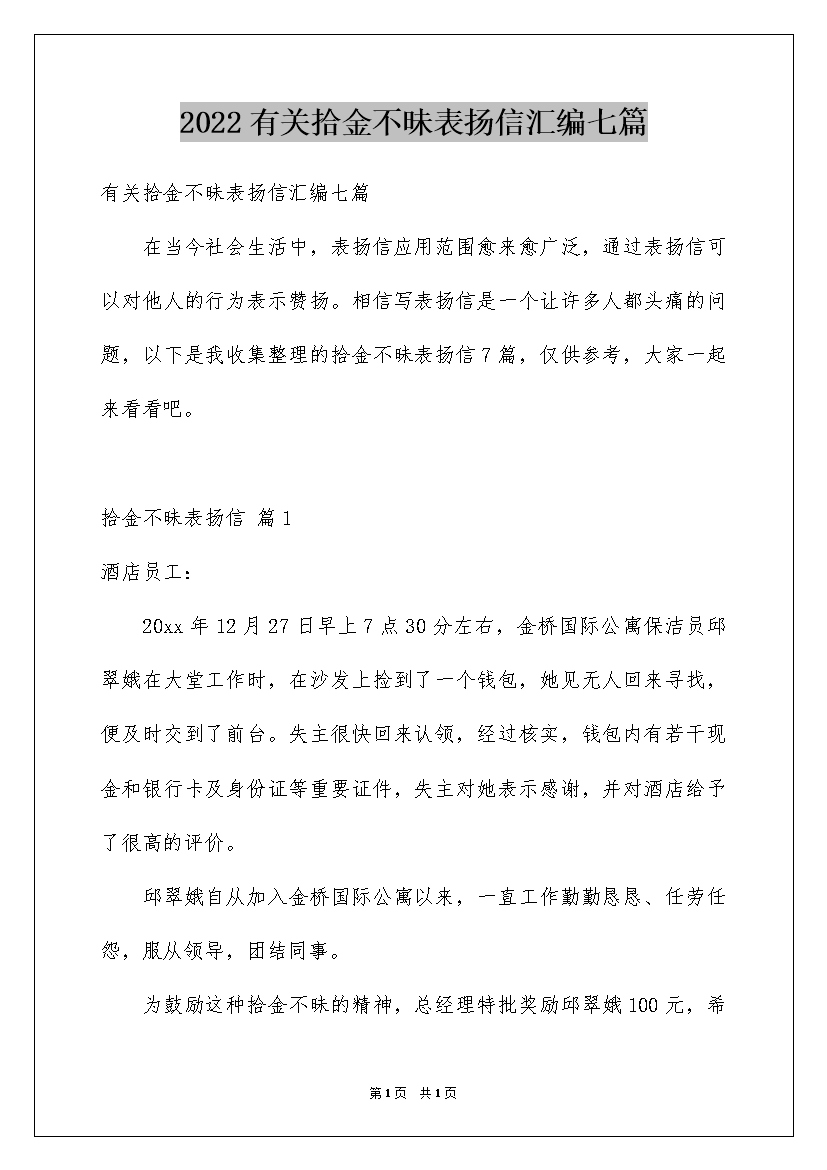 2022有关拾金不昧表扬信汇编七篇

有关拾金不昧表扬信汇编七篇

在当今社会生活中，表扬信应用范围愈来愈广泛，通过表扬信可以对他人的行为表示赞扬。相信写表扬信是一个让许多人都头痛的问题，以下是我收集整理的拾金不昧表扬信7篇，仅供参考，大家一起来看看吧。

拾金不昧表扬信 篇1

酒店员工：

20xx年12月27日早上7点30分左右，金桥国际公寓保洁员邱翠娥在大堂工作时，在沙发上捡到了一个钱包，她见无人回来寻找，便及时交到了前台。失主很快回来认领，经过核实，钱包内有若干现金和银行卡及身份证等重要证件，失主对她表示感谢，并对酒店给予了很高的评价。

邱翠娥自从加入金桥国际公寓以来，一直工作勤勤恳恳、任劳任怨，服从领导，团结同事。

为鼓励这种拾金不昧的精神，总经理特批奖励邱翠娥100元，希

第1页 共1页